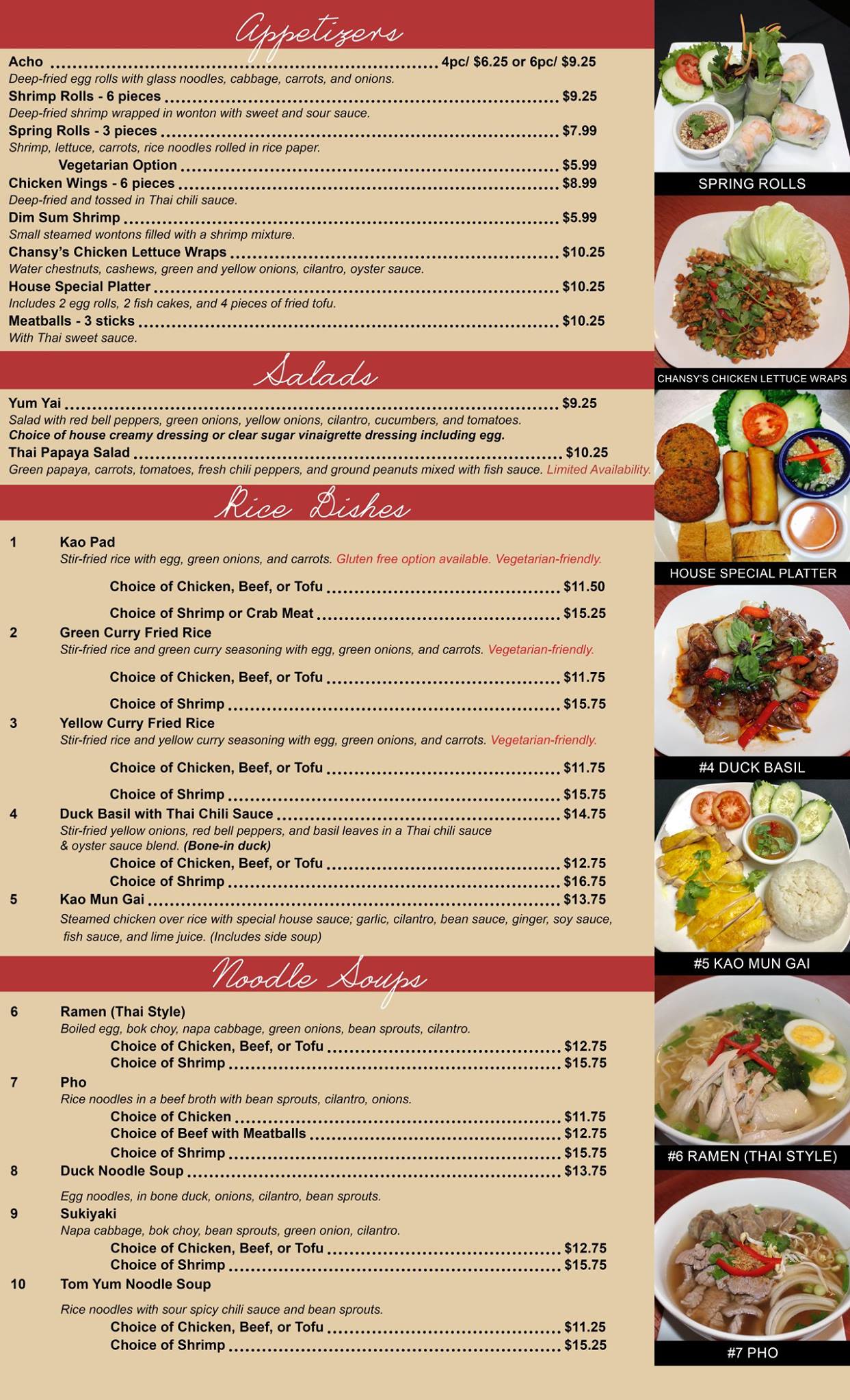 Appetizers

Acho 4pc/ $6.25 or 6pc/ $9.25
Deep-fried egg rolls with glass noodles, cabbage, carrots, and onions.

Shrimp Rolls - 6 pieces $9.25
Deep-fried shrimp wrapped in wonton with sweet and sour sauce.

Spring Rolls - 3 pieces $7.99
Shrimp, lettuce, carrots, rice noodles rolled in rice paper.
Vegetarian Option $5.99

Chicken Wings - 6 pieces $8.99
Deep-fried and tossed in Thai chili sauce.

Dim Sum Shrimp $5.99
Small steamed wontons filled with a shrimp mixture.

Chansy's Chicken Lettuce Wraps $10.25
Water chestnuts, cashews, green and yellow onions, cilantro, oyster sauce.

House Special Platter $10.25
Includes 2 egg rolls, 2 fish cakes, and 4 pieces of fried tofu.

Meatballs - 3 sticks $10.25
With Thai sweet sauce.

Salads

Yum Yai $9.25
Salad with red bell peppers, green onions, yellow onions, cilantro, cucumbers, and tomatoes.
Choice of house creamy dressing or clear sugar vinaigrette dressing including egg.

Thai Papaya Salad $10.25
Green papaya, carrots, tomatoes, fresh chili peppers, and ground peanuts mixed with fish sauce. Limited Availability.

Rice Dishes

1 Kao Pad
Stir-fried rice with egg, green onions, and carrots. Gluten free option available. Vegetarian-friendly.
Choice of Chicken, Beef, or Tofu $11.50
Choice of Shrimp or Crab Meat $15.25

2 Green Curry Fried Rice
Stir-fried rice and green curry seasoning with egg, green onions, and carrots. Vegetarian-friendly.
Choice of Chicken, Beef, or Tofu $11.75
Choice of Shrimp $15.75

3 Yellow Curry Fried Rice
Stir-fried rice and yellow curry seasoning with egg, green onions, and carrots. Vegetarian-friendly.
Choice of Chicken, Beef, or Tofu $11.75
Choice of Shrimp $15.75

4 Duck Basil with Thai Chili Sauce $14.75
Stir-fried yellow onions, red bell peppers, and basil leaves in a Thai chili sauce & oyster sauce blend. (Bone-in duck)
Choice of Chicken, Beef, or Tofu $12.75
Choice of Shrimp $16.75

5 Kao Mun Gai $13.75
Steamed chicken over rice with special house sauce; garlic, cilantro, bean sauce, ginger, soy sauce, fish sauce, and lime juice. (Includes side soup)

Noodle Soups

6 Ramen (Thai Style)
Boiled egg, bok choy, napa cabbage, green onions, bean sprouts, cilantro.
Choice of Chicken, Beef, or Tofu $12.75
Choice of Shrimp $15.75

7 Pho
Rice noodles in a beef broth with bean sprouts, cilantro, onions.
Choice of Chicken $11.75
Choice of Beef with Meatballs $12.75
Choice of Shrimp $15.75

8 Duck Noodle Soup $13.75
Egg noodles, in bone duck, onions, cilantro, bean sprouts.

9 Sukiyaki
Napa cabbage, bok choy, bean sprouts, green onion, cilantro.
Choice of Chicken, Beef, or Tofu $12.75
Choice of Shrimp $15.75

10 Tom Yum Noodle Soup
Rice noodles with sour spicy chili sauce and bean sprouts.
Choice of Chicken, Beef, or Tofu $11.25
Choice of Shrimp $15.25

SPRING ROLLS

CHANSY'S CHICKEN LETTUCE WRAPS

HOUSE SPECIAL PLATTER

#4 DUCK BASIL

#5 KAO MUN GAI

#6 RAMEN (THAI STYLE)

#7 PHO